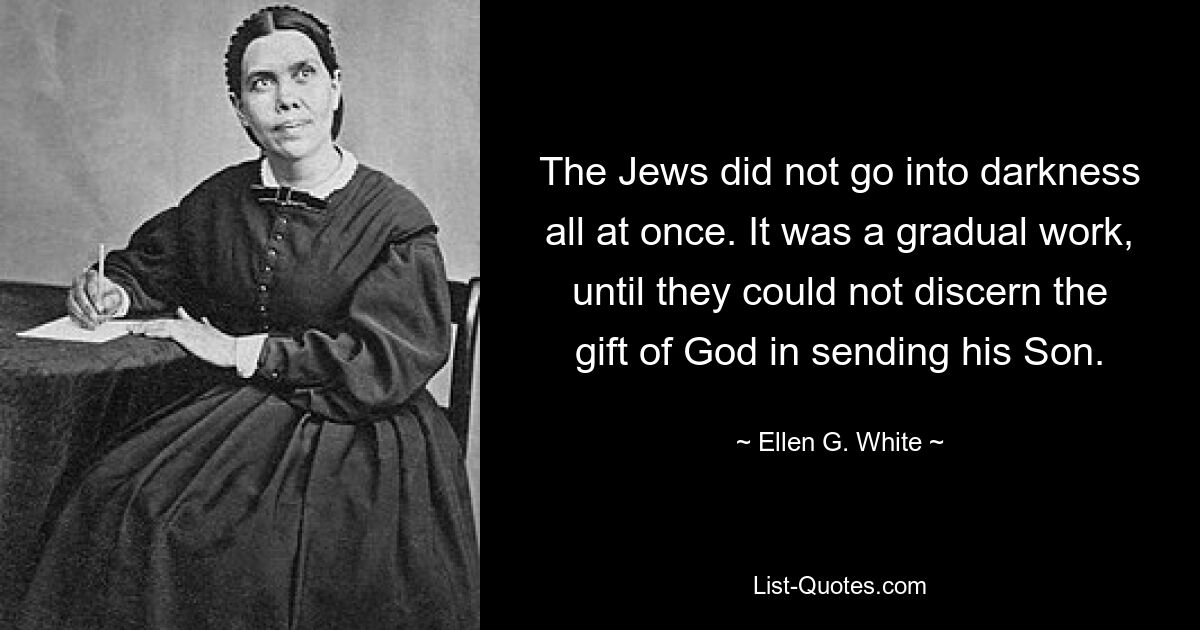 The Jews did not go into darkness all at once. It was a gradual work, until they could not discern the gift of God in sending his Son.

~ Ellen G. White ~

List-Quotes.com